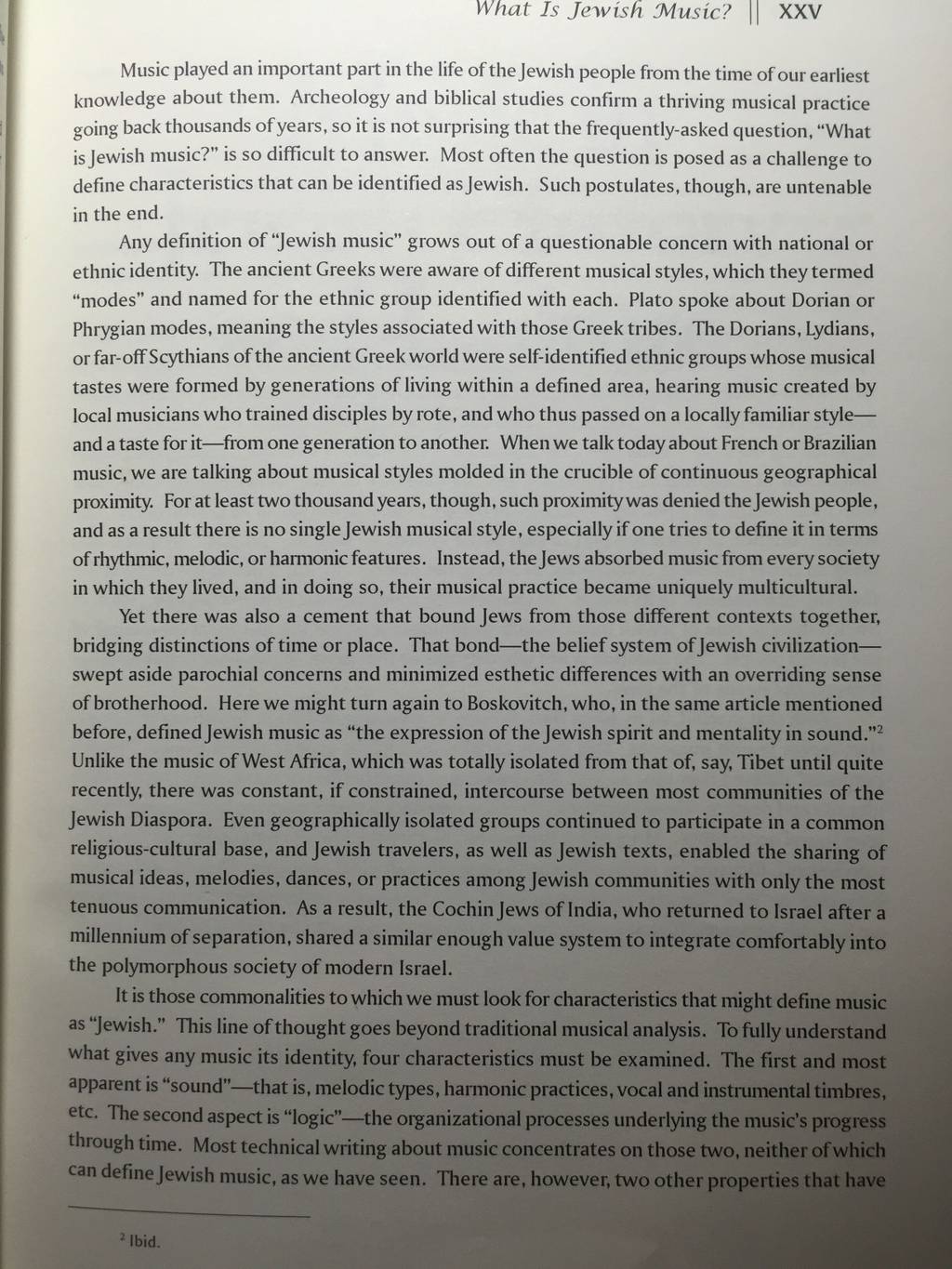 What Is Jewish Music? || XXV

Music played an important part in the life of the Jewish people from the time of our earliest knowledge about them. Archeology and biblical studies confirm a thriving musical practice going back thousands of years, so it is not surprising that the frequently-asked question, "What is Jewish music?" is so difficult to answer. Most often the question is posed as a challenge to define characteristics that can be identified as Jewish. Such postulates, though, are untenable in the end.

Any definition of "Jewish music" grows out of a questionable concern with national or ethnic identity. The ancient Greeks were aware of different musical styles, which they termed "modes" and named for the ethnic group identified with each. Plato spoke about Dorian or Phrygian modes, meaning the styles associated with those Greek tribes. The Dorians, Lydians, or far-off Scythians of the ancient Greek world were self-identified ethnic groups whose musical tastes were formed by generations of living within a defined area, hearing music created by local musicians who trained disciples by rote, and who thus passed on a locally familiar style—and a taste for it—from one generation to another. When we talk today about French or Brazilian music, we are talking about musical styles molded in the crucible of continuous geographical proximity. For at least two thousand years, though, such proximity was denied the Jewish people, and as a result there is no single Jewish musical style, especially if one tries to define it in terms of rhythmic, melodic, or harmonic features. Instead, the Jews absorbed music from every society in which they lived, and in doing so, their musical practice became uniquely multicultural.

Yet there was also a cement that bound Jews from those different contexts together, bridging distinctions of time or place. That bond—the belief system of Jewish civilization—swept aside parochial concerns and minimized esthetic differences with an overriding sense of brotherhood. Here we might turn again to Boskovitch, who, in the same article mentioned before, defined Jewish music as "the expression of the Jewish spirit and mentality in sound."$^2$ Unlike the music of West Africa, which was totally isolated from that of, say, Tibet until quite recently, there was constant, if constrained, intercourse between most communities of the Jewish Diaspora. Even geographically isolated groups continued to participate in a common religious-cultural base, and Jewish travelers, as well as Jewish texts, enabled the sharing of musical ideas, melodies, dances, or practices among Jewish communities with only the most tenuous communication. As a result, the Cochin Jews of India, who returned to Israel after a millennium of separation, shared a similar enough value system to integrate comfortably into the polymorphous society of modern Israel.

It is those commonalities to which we must look for characteristics that might define music as "Jewish." This line of thought goes beyond traditional musical analysis. To fully understand what gives any music its identity, four characteristics must be examined. The first and most apparent is "sound"—that is, melodic types, harmonic practices, vocal and instrumental timbres, etc. The second aspect is "logic"—the organizational processes underlying the music's progress through time. Most technical writing about music concentrates on those two, neither of which can define Jewish music, as we have seen. There are, however, two other properties that have

$^2$ Ibid.